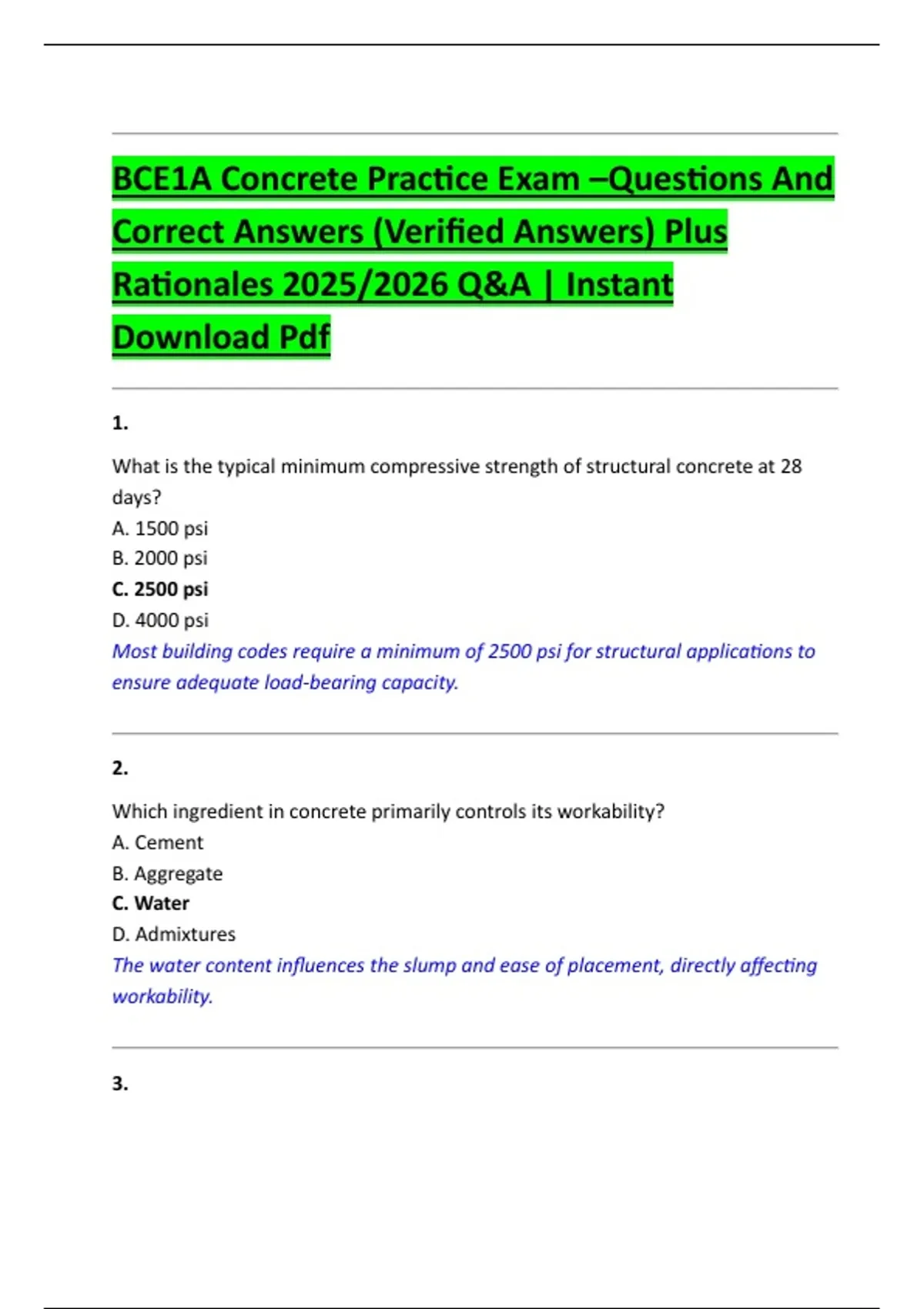 BCE1A Concrete Practice Exam –Questions And Correct Answers (Verified Answers) Plus Rationales 2025/2026 Q&A | Instant Download Pdf

1.

What is the typical minimum compressive strength of structural concrete at 28 days?
A. 1500 psi
B. 2000 psi
C. 2500 psi
D. 4000 psi
Most building codes require a minimum of 2500 psi for structural applications to ensure adequate load-bearing capacity.

2.

Which ingredient in concrete primarily controls its workability?
A. Cement
B. Aggregate
C. Water
D. Admixtures
The water content influences the slump and ease of placement, directly affecting workability.

3.